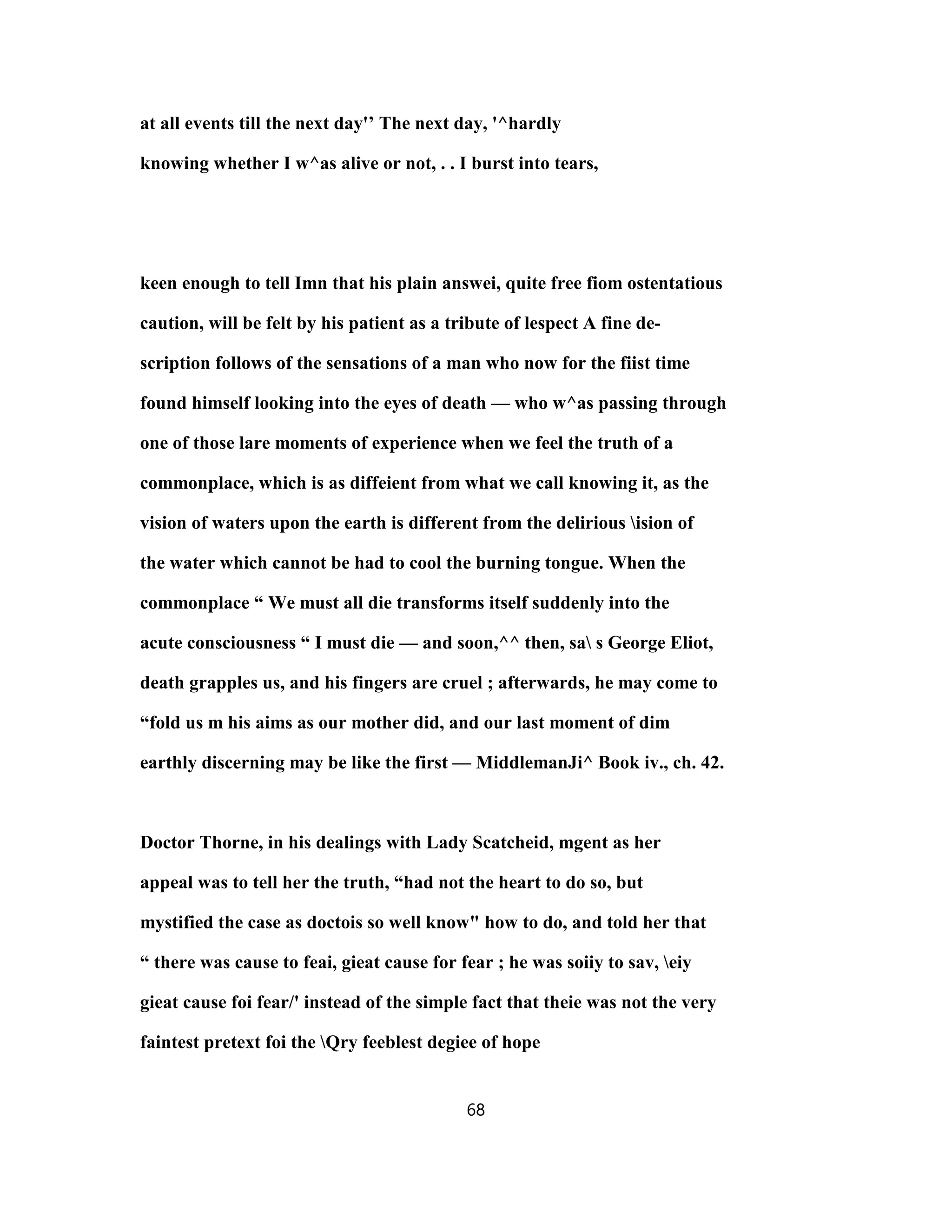 at all events till the next day'' The next day, '^hardly knowing whether I w^as alive or not, . . I burst into tears,

keen enough to tell Imn that his plain answei, quite free fiom ostentatious caution, will be felt by his patient as a tribute of lespect A fine description follows of the sensations of a man who now for the fiist time found himself looking into the eyes of death — who w^as passing through one of those lare moments of experience when we feel the truth of a commonplace, which is as diffeient from what we call knowing it, as the vision of waters upon the earth is different from the delirious \ision of the water which cannot be had to cool the burning tongue. When the commonplace “ We must all die transforms itself suddenly into the acute consciousness “ I must die — and soon,^^ then, sa\ s George Eliot, death grapples us, and his fingers are cruel ; afterwards, he may come to “fold us m his aims as our mother did, and our last moment of dim earthly discerning may be like the first — MiddlemanJi^ Book iv., ch. 42.

Doctor Thorne, in his dealings with Lady Scatcheid, mgent as her appeal was to tell her the truth, “had not the heart to do so, but mystified the case as doctois so well know" how to do, and told her that “ there was cause to feai, gieat cause for fear ; he was soiiy to sav, \eiy gieat cause foi fear/' instead of the simple fact that theie was not the very faintest pretext foi the \Qry feeblest degiee of hope

68